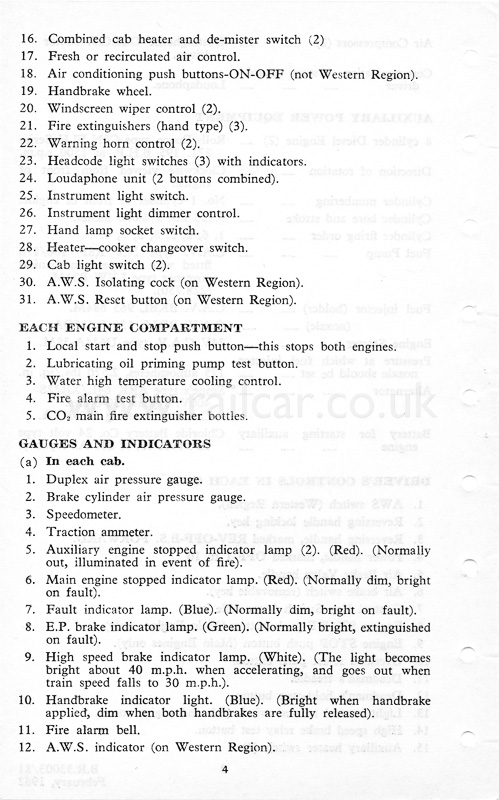 16. Combined cab heater and de-mister switch (2)
17. Fresh or recirculated air control.
18. Air conditioning push buttons-ON-OFF (not Western Region).
19. Handbrake wheel.
20. Windscreen wiper control (2).
21. Fire extinguishers (hand type) (3).
22. Warning horn control (2).
23. Headcode light switches (3) with indicators.
24. Loudaphone unit (2 buttons combined).
25. Instrument light switch.
26. Instrument light dimmer control.
27. Hand lamp socket switch.
28. Heater—cooker changeover switch.
29. Cab light switch (2).
30. A.W.S. Isolating cock (on Western Region).
31. A.W.S. Reset button (on Western Region).

EACH ENGINE COMPARTMENT

1. Local start and stop push button—this stops both engines.
2. Lubricating oil priming pump test button.
3. Water high temperature cooling control.
4. Fire alarm test button.
5. $CO_2$ main fire extinguisher bottles.

railcar.co.uk

GAUGES AND INDICATORS

(a) In each cab.

1. Duplex air pressure gauge.
2. Brake cylinder air pressure gauge.
3. Speedometer.
4. Traction ammeter.
5. Auxiliary engine stopped indicator lamp (2). (Red). (Normally out, illuminated in event of fire).
6. Main engine stopped indicator lamp. (Red). (Normally dim, bright on fault).
7. Fault indicator lamp. (Blue). (Normally dim, bright on fault).
8. E.P. brake indicator lamp. (Green). (Normally bright, extinguished on fault).
9. High speed brake indicator lamp. (White). (The light becomes bright about 40 m.p.h. when accelerating, and goes out when train speed falls to 30 m.p.h.).
10. Handbrake indicator light. (Blue). (Bright when handbrake applied, dim when both handbrakes are fully released).
11. Fire alarm bell.
12. A.W.S. indicator (on Western Region).

4